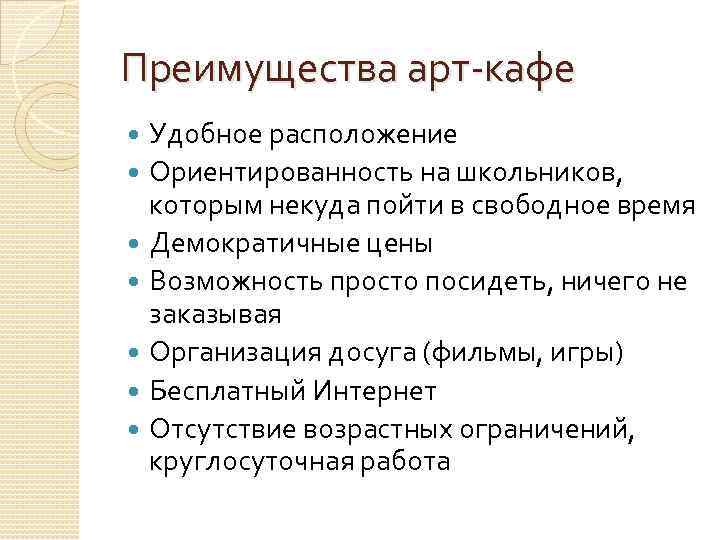 Преимущества арт-кафе

- Удобное расположение
- Ориентированность на школьников, которым некуда пойти в свободное время
- Демократичные цены
- Возможность просто посидеть, ничего не заказывая
- Организация досуга (фильмы, игры)
- Бесплатный Интернет
- Отсутствие возрастных ограничений, круглосуточная работа